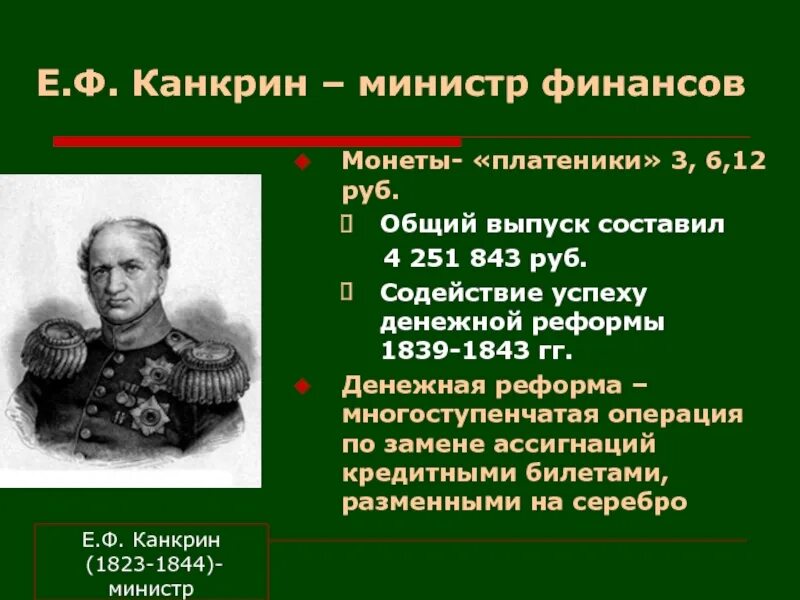 Е.Ф. Канкрин – министр финансов

Монеты- «платеники» 3, 6,12 руб.

Общий выпуск составил 4 251 843 руб.

Содействие успеху денежной реформы 1839-1843 гг.

Денежная реформа – многоступенчатая операция по замене ассигнаций кредитными билетами, разменными на серебро

Е.Ф. Канкрин (1823-1844)- министр